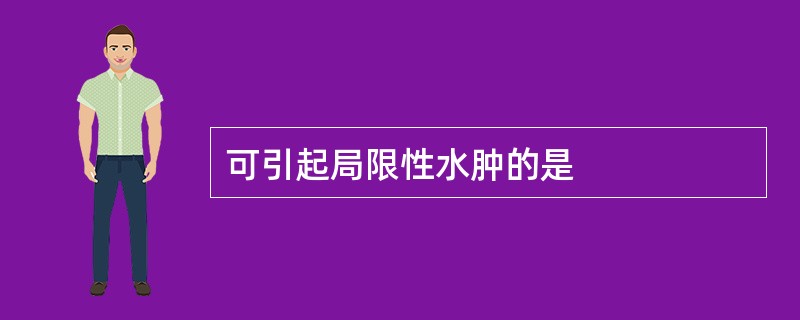 可引起局限性水肿的是